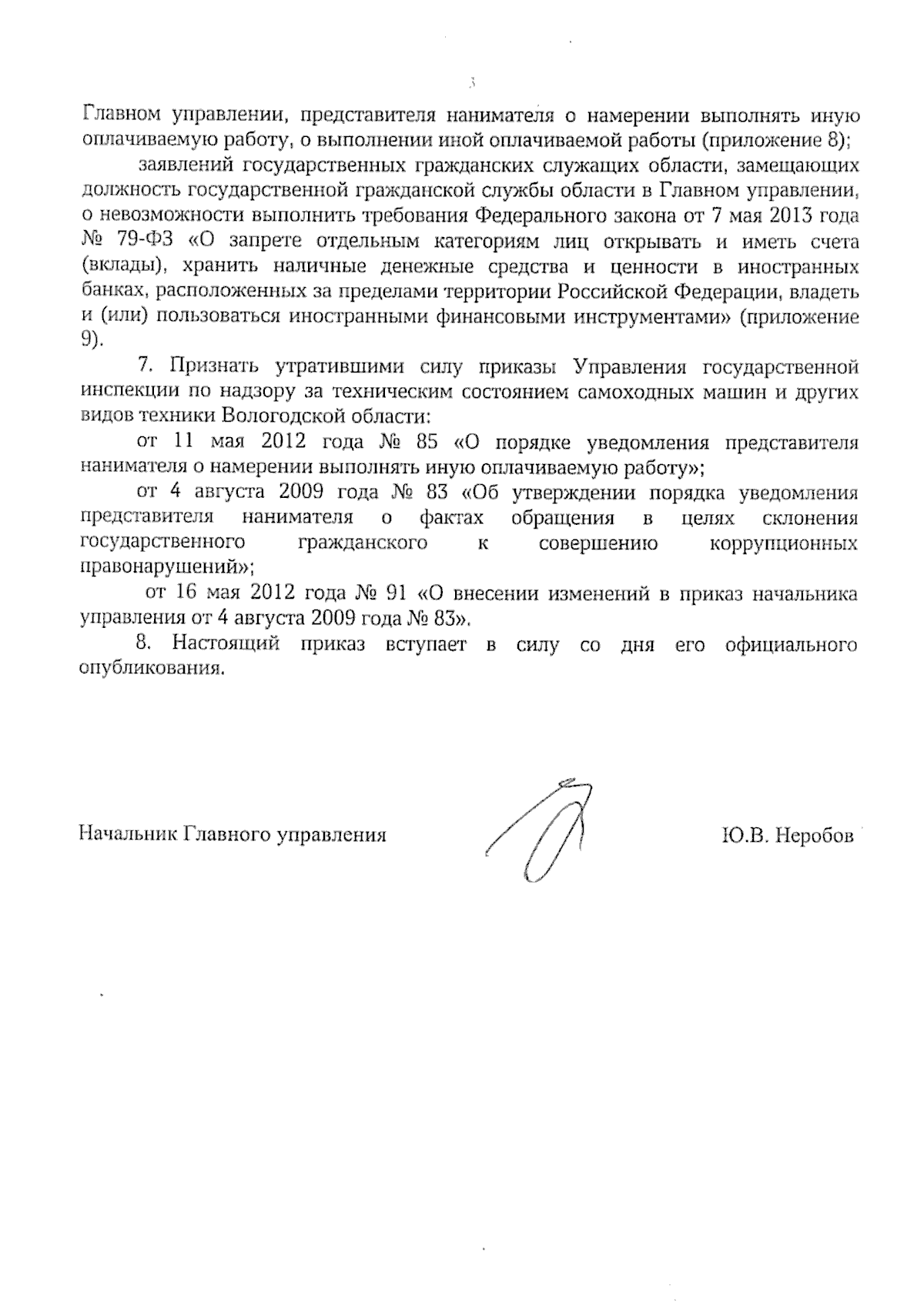 3

Главном управлении, представителя нанимателя о намерении выполнять иную оплачиваемую работу, о выполнении иной оплачиваемой работы (приложение 8);

заявлений государственных гражданских служащих области, замещающих должность государственной гражданской службы области в Главном управлении, о невозможности выполнить требования Федерального закона от 7 мая 2013 года № 79-ФЗ «О запрете отдельным категориям лиц открывать и иметь счета (вклады), хранить наличные денежные средства и ценности в иностранных банках, расположенных за пределами территории Российской Федерации, владеть и (или) пользоваться иностранными финансовыми инструментами» (приложение 9).

7. Признать утратившими силу приказы Управления государственной инспекции по надзору за техническим состоянием самоходных машин и других видов техники Вологодской области:

от 11 мая 2012 года № 85 «О порядке уведомления представителя нанимателя о намерении выполнять иную оплачиваемую работу»;

от 4 августа 2009 года № 83 «Об утверждении порядка уведомления представителя нанимателя о фактах обращения в целях склонения государственного гражданского к совершению коррупционных правонарушений»;

от 16 мая 2012 года № 91 «О внесении изменений в приказ начальника управления от 4 августа 2009 года № 83».

8. Настоящий приказ вступает в силу со дня его официального опубликования.

Начальник Главного управления Ю.В. Неробов